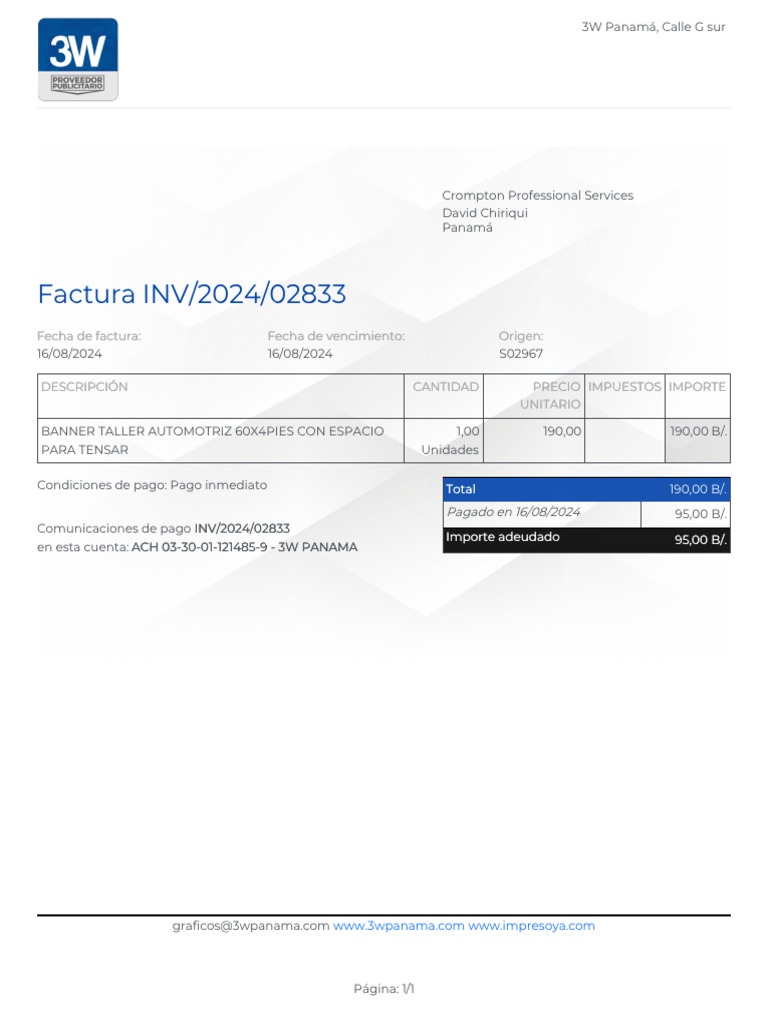 3W
PROVEEDOR PUBLICITARIO

3W Panamá, Calle G sur

Crompton Professional Services
David Chiriqui
Panamá

Factura INV/2024/02833

Fecha de factura:
16/08/2024

Fecha de vencimiento:
16/08/2024

Origen:
S02967

| DESCRIPCIÓN | CANTIDAD | PRECIO UNITARIO | IMPUESTOS | IMPORTE |
|---|---|---|---|---|
| BANNER TALLER AUTOMOTRIZ 60X4PIES CON ESPACIO PARA TENSAR | 1,00 Unidades | 190,00 | | 190,00 B/. |

Condiciones de pago: Pago inmediato

Comunicaciones de pago INV/2024/02833
en esta cuenta: ACH 03-30-01-121485-9 - 3W PANAMA

| Total | 190,00 B/. |
|---|---|
| Pagado en 16/08/2024 | 95,00 B/. |
| Importe adeudado | 95,00 B/. |

graficos@3wpanama.com www.3wpanama.com www.impresoya.com

Página: 1/1